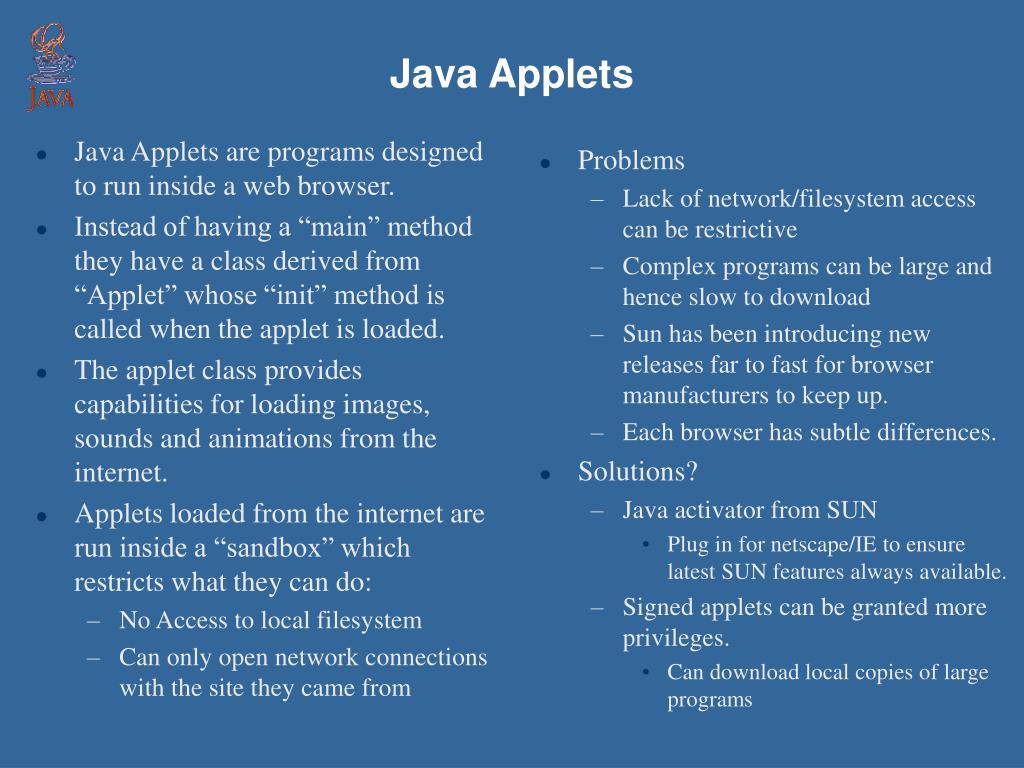 JAVA

Java Applets

- Java Applets are programs designed to run inside a web browser.
- Instead of having a “main” method they have a class derived from “Applet” whose “init” method is called when the applet is loaded.
- The applet class provides capabilities for loading images, sounds and animations from the internet.
- Applets loaded from the internet are run inside a “sandbox” which restricts what they can do:
  – No Access to local filesystem
  – Can only open network connections with the site they came from

- Problems
  – Lack of network/filesystem access can be restrictive
  – Complex programs can be large and hence slow to download
  – Sun has been introducing new releases far to fast for browser manufacturers to keep up.
  – Each browser has subtle differences.
- Solutions?
  – Java activator from SUN
    • Plug in for netscape/IE to ensure latest SUN features always available.
  – Signed applets can be granted more privileges.
    • Can download local copies of large programs